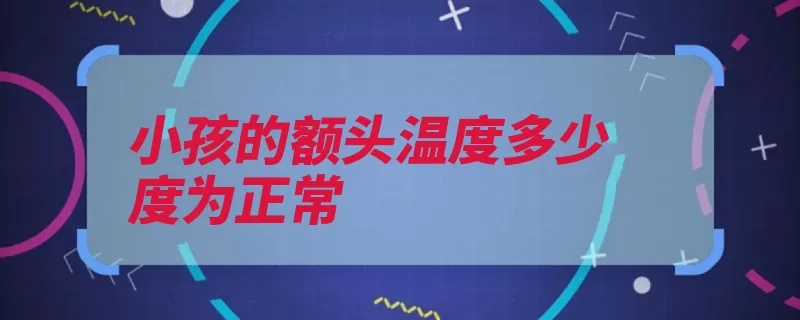 小孩的额头温度多少度为正常